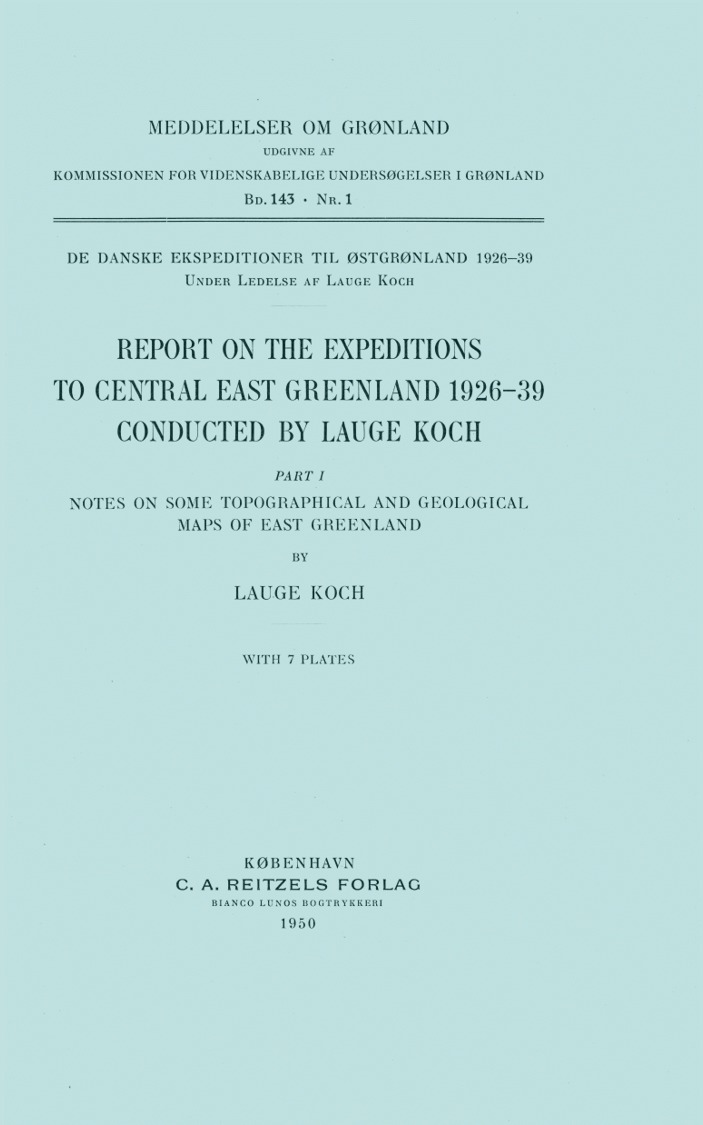 MEDDELELSER OM GRØNLAND
UDGIVNE AF
KOMMISSIONEN FOR VIDENSKABELIGE UNDERSØGELSER I GRØNLAND
Bd. 143 · Nr. 1

DE DANSKE EKSPEDITIONER TIL ØSTGRØNLAND 1926–39
Under Ledelse af Lauge Koch

REPORT ON THE EXPEDITIONS TO CENTRAL EAST GREENLAND 1926–39 CONDUCTED BY LAUGE KOCH

PART I

NOTES ON SOME TOPOGRAPHICAL AND GEOLOGICAL MAPS OF EAST GREENLAND

BY

LAUGE KOCH

WITH 7 PLATES

KØBENHAVN
C. A. REITZELS FORLAG
BIANCO LUNOS BOGTRYKKERI
1950